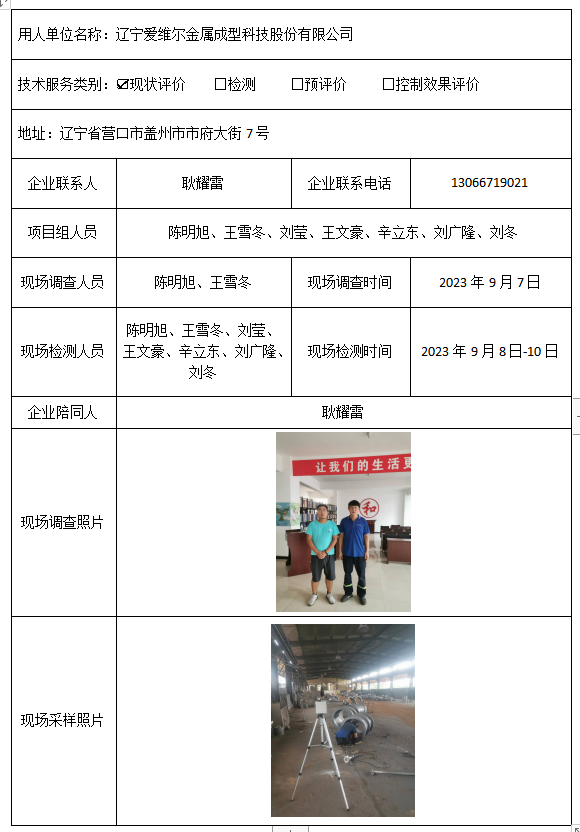 用人单位名称：辽宁爱维尔金属成型科技股份有限公司

技术服务类别：☑现状评价 ☐检测 ☐预评价 ☐控制效果评价

地址：辽宁省营口市盖州市市府大街 7 号

| 企业联系人 | 耿耀雷 | 企业联系电话 | 13066719021 |
|---|---|---|---|
| 项目组人员 | 陈明旭、王雪冬、刘莹、王文豪、辛立东、刘广隆、刘冬 | | |
| 现场调查人员 | 陈明旭、王雪冬 | 现场调查时间 | 2023 年 9 月 7 日 |
| 现场检测人员 | 陈明旭、王雪冬、刘莹、王文豪、辛立东、刘广隆、刘冬 | 现场检测时间 | 2023 年 9 月 8 日-10 日 |
| 企业陪同人 | 耿耀雷 | | |
| 现场调查照片 | 让我们的生活更 和 | | |
| 现场采样照片 | | | |